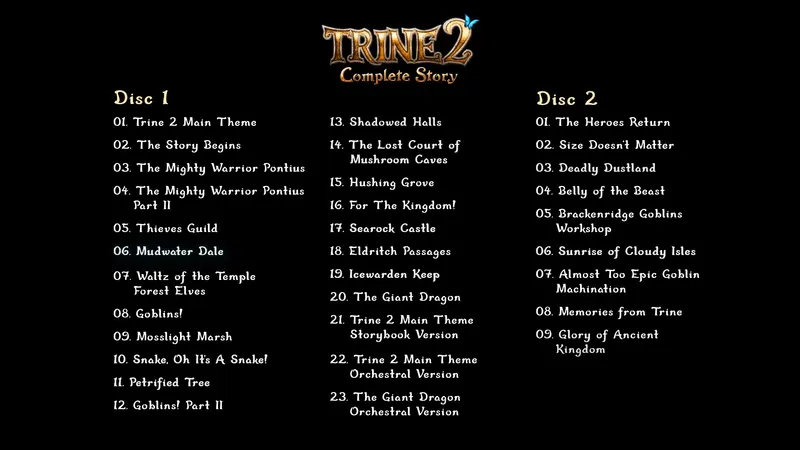 TRINE 2
Complete Story

Disc 1

01. Trine 2 Main Theme
02. The Story Begins
03. The Mighty Warrior Pontius
04. The Mighty Warrior Pontius Part II
05. Thieves Guild
06. Mudwater Dale
07. Waltz of the Temple Forest Elves
08. Goblins!
09. Mosslight Marsh
10. Snake, Oh It's A Snake!
11. Petrified Tree
12. Goblins! Part II
13. Shadowed Halls
14. The Lost Court of Mushroom Caves
15. Hushing Grove
16. For The Kingdom!
17. Searock Castle
18. Eldritch Passages
19. Icewarden Keep
20. The Giant Dragon
21. Trine 2 Main Theme Storybook Version
22. Trine 2 Main Theme Orchestral Version
23. The Giant Dragon Orchestral Version

Disc 2

01. The Heroes Return
02. Size Doesn't Matter
03. Deadly Dustland
04. Belly of the Beast
05. Brackenridge Goblins Workshop
06. Sunrise of Cloudy Isles
07. Almost Too Epic Goblin Machination
08. Memories from Trine
09. Glory of Ancient Kingdom